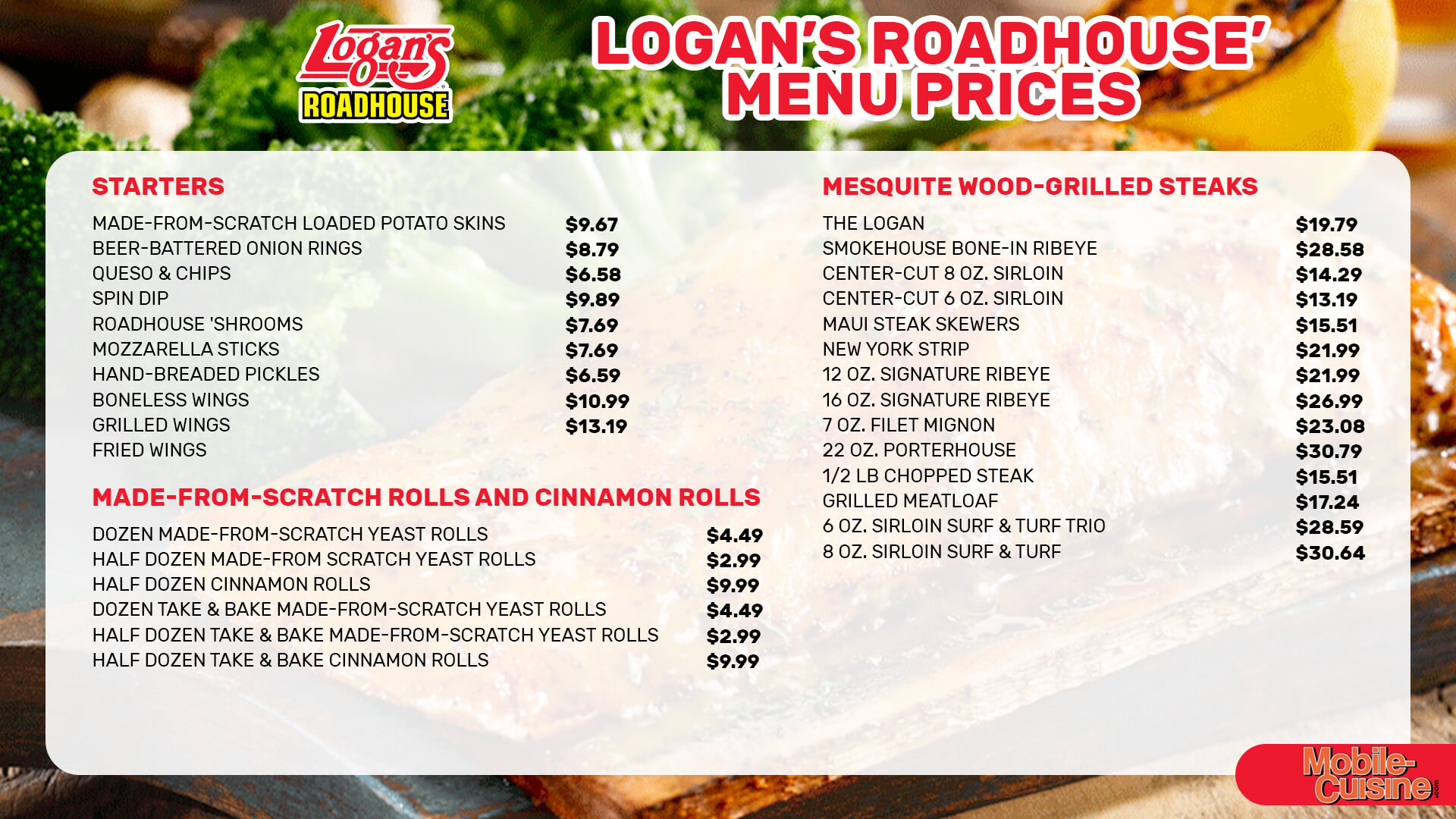 Logan's ROADHOUSE

LOGAN'S ROADHOUSE' MENU PRICES

STARTERS

| | |
|---|---|
| MADE-FROM-SCRATCH LOADED POTATO SKINS | $9.67 |
| BEER-BATTERED ONION RINGS | $8.79 |
| QUESO & CHIPS | $6.58 |
| SPIN DIP | $9.89 |
| ROADHOUSE 'SHROOMS | $7.69 |
| MOZZARELLA STICKS | $7.69 |
| HAND-BREADED PICKLES | $6.59 |
| BONELESS WINGS | $10.99 |
| GRILLED WINGS | $13.19 |
| FRIED WINGS | |

MADE-FROM-SCRATCH ROLLS AND CINNAMON ROLLS

| | |
|---|---|
| DOZEN MADE-FROM-SCRATCH YEAST ROLLS | $4.49 |
| HALF DOZEN MADE-FROM SCRATCH YEAST ROLLS | $2.99 |
| HALF DOZEN CINNAMON ROLLS | $9.99 |
| DOZEN TAKE & BAKE MADE-FROM-SCRATCH YEAST ROLLS | $4.49 |
| HALF DOZEN TAKE & BAKE MADE-FROM-SCRATCH YEAST ROLLS | $2.99 |
| HALF DOZEN TAKE & BAKE CINNAMON ROLLS | $9.99 |

MESQUITE WOOD-GRILLED STEAKS

| | |
|---|---|
| THE LOGAN | $19.79 |
| SMOKEHOUSE BONE-IN RIBEYE | $28.58 |
| CENTER-CUT 8 OZ. SIRLOIN | $14.29 |
| CENTER-CUT 6 OZ. SIRLOIN | $13.19 |
| MAUI STEAK SKEWERS | $15.51 |
| NEW YORK STRIP | $21.99 |
| 12 OZ. SIGNATURE RIBEYE | $21.99 |
| 16 OZ. SIGNATURE RIBEYE | $26.99 |
| 7 OZ. FILET MIGNON | $23.08 |
| 22 OZ. PORTERHOUSE | $30.79 |
| 1/2 LB CHOPPED STEAK | $15.51 |
| GRILLED MEATLOAF | $17.24 |
| 6 OZ. SIRLOIN SURF & TURF TRIO | $28.59 |
| 8 OZ. SIRLOIN SURF & TURF | $30.64 |

Mobile-Cuisine.com